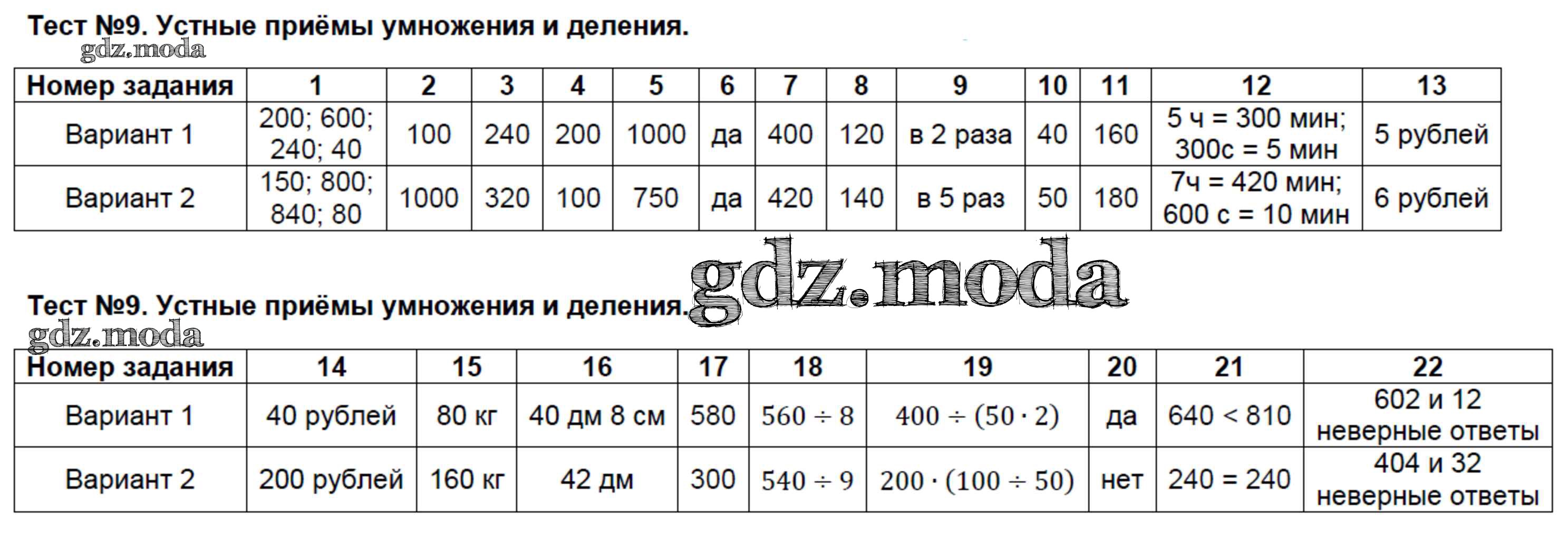 Тест №9. Устные приёмы умножения и деления.

| Номер задания | 1 | 2 | 3 | 4 | 5 | 6 | 7 | 8 | 9 | 10 | 11 | 12 | 13 |
|---|---|---|---|---|---|---|---|---|---|---|---|---|---|
| Вариант 1 | 200; 600; 240; 40 | 100 | 240 | 200 | 1000 | да | 400 | 120 | в 2 раза | 40 | 160 | 5 ч = 300 мин; 300с = 5 мин | 5 рублей |
| Вариант 2 | 150; 800; 840; 80 | 1000 | 320 | 100 | 750 | да | 420 | 140 | в 5 раз | 50 | 180 | 7ч = 420 мин; 600 с = 10 мин | 6 рублей |

Тест №9. Устные приёмы умножения и деления.

| Номер задания | 14 | 15 | 16 | 17 | 18 | 19 | 20 | 21 | 22 |
|---|---|---|---|---|---|---|---|---|---|
| Вариант 1 | 40 рублей | 80 кг | 40 дм 8 см | 580 | $560 \div 8$ | $400 \div (50 \cdot 2)$ | да | 640 < 810 | 602 и 12 неверные ответы |
| Вариант 2 | 200 рублей | 160 кг | 42 дм | 300 | $540 \div 9$ | $200 \cdot (100 \div 50)$ | нет | 240 = 240 | 404 и 32 неверные ответы |

gdz.moda